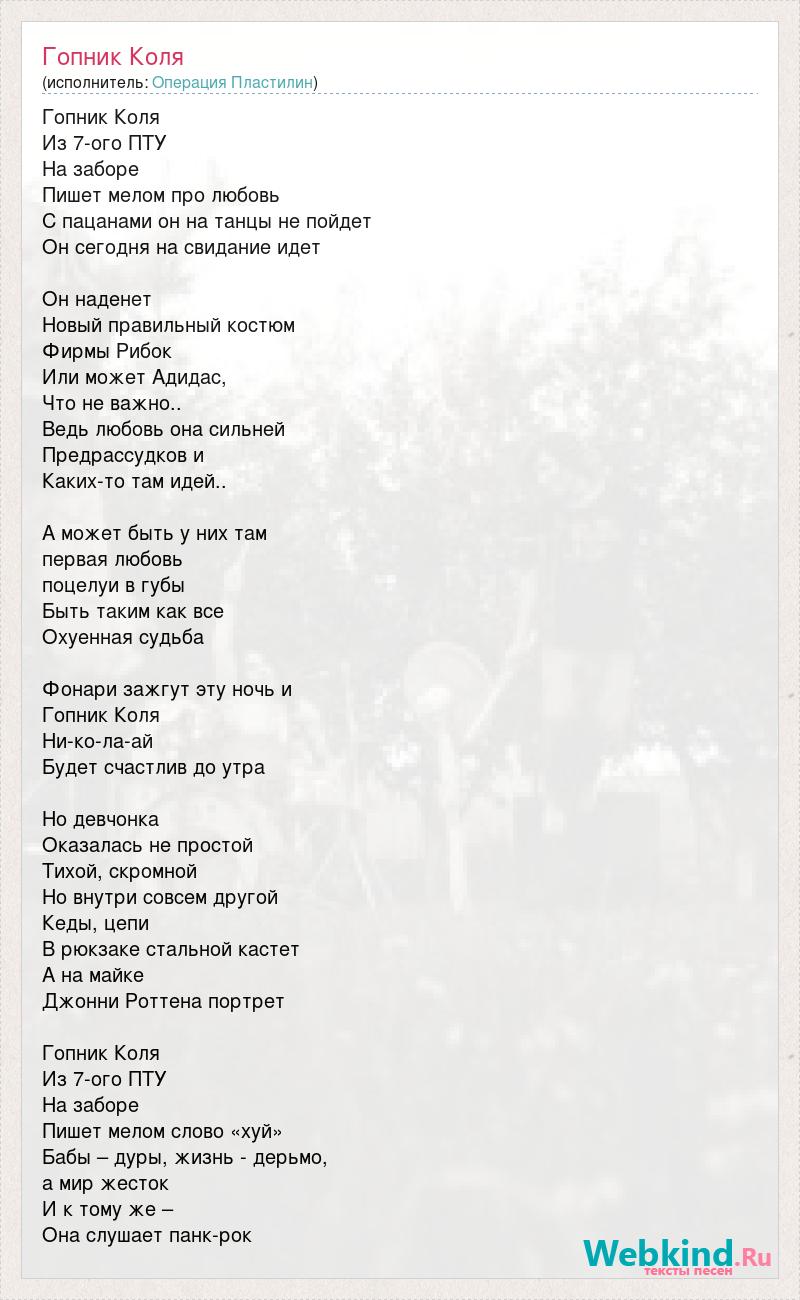 Гопник Коля
(исполнитель: Операция Пластилин)

Гопник Коля
Из 7-ого ПТУ
На заборе
Пишет мелом про любовь
С пацанами он на танцы не пойдет
Он сегодня на свидание идет

Он наденет
Новый правильный костюм
Фирмы Рибок
Или может Адидас,
Что не важно..
Ведь любовь она сильней
Предрассудков и
Каких-то там идей..

А может быть у них там
первая любовь
поцелуи в губы
Быть таким как все
Охуенная судьба

Фонари зажгут эту ночь и
Гопник Коля
Ни-ко-ла-ай
Будет счастлив до утра

Но девчонка
Оказалась не простой
Тихой, скромной
Но внутри совсем другой
Кеды, цепи
В рюкзаке стальной кастет
А на майке
Джонни Роттена портрет

Гопник Коля
Из 7-ого ПТУ
На заборе
Пишет мелом слово «хуй»
Бабы – дуры, жизнь - дерьмо,
а мир жесток
И к тому же –
Она слушает панк-рок

Webkind.Ru
тексты песен